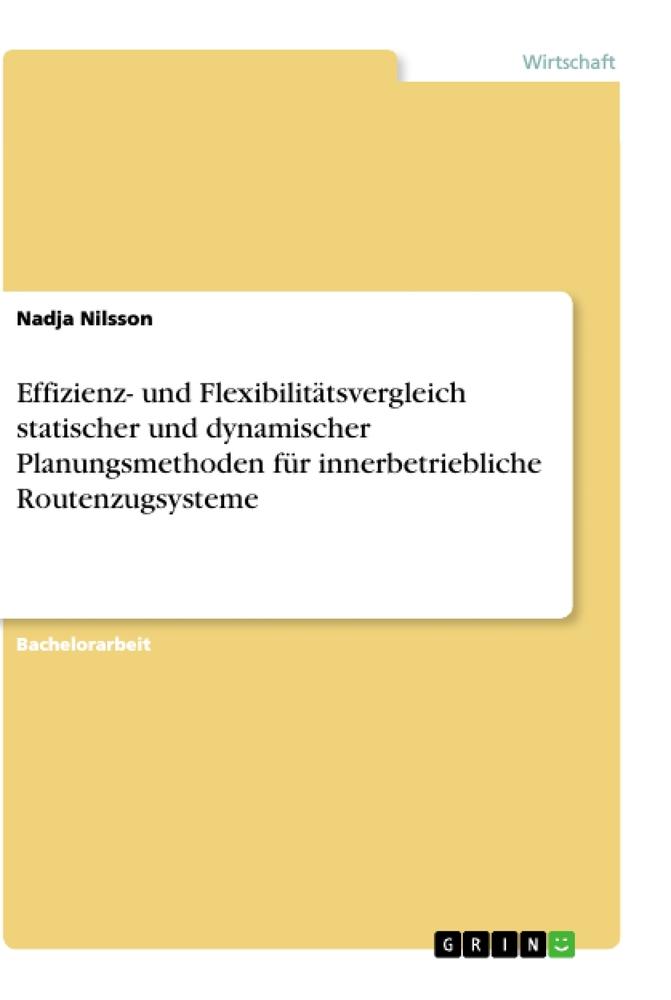 Wirtschaft

Nadja Nilsson

Effizienz- und Flexibilitätsvergleich statischer und dynamischer Planungsmethoden für innerbetriebliche Routenzugsysteme

Bachelorarbeit

GRIN